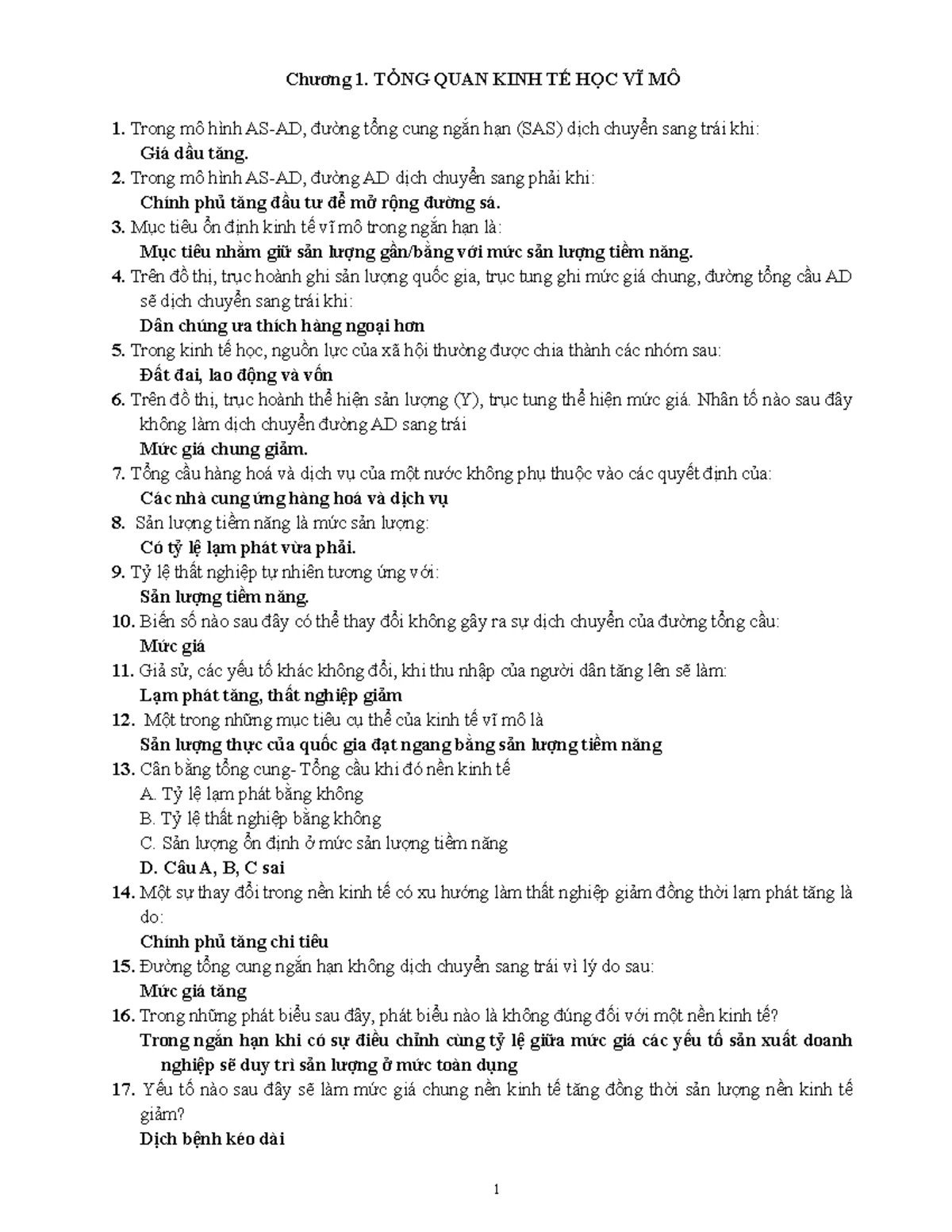 Chương 1. TỔNG QUAN KINH TẾ HỌC VĨ MÔ

1. Trong mô hình AS-AD, đường tổng cung ngắn hạn (SAS) dịch chuyển sang trái khi:
Giá dầu tăng.

2. Trong mô hình AS-AD, đường AD dịch chuyển sang phải khi:
Chính phủ tăng đầu tư để mở rộng đường sá.

3. Mục tiêu ổn định kinh tế vĩ mô trong ngắn hạn là:
Mục tiêu nhằm giữ sản lượng gần/bằng với mức sản lượng tiềm năng.

4. Trên đồ thị, trục hoành ghi sản lượng quốc gia, trục tung ghi mức giá chung, đường tổng cầu AD sẽ dịch chuyển sang trái khi:
Dân chúng ưa thích hàng ngoại hơn

5. Trong kinh tế học, nguồn lực của xã hội thường được chia thành các nhóm sau:
Đất đai, lao động và vốn

6. Trên đồ thị, trục hoành thể hiện sản lượng (Y), trục tung thể hiện mức giá. Nhân tố nào sau đây không làm dịch chuyển đường AD sang trái
Mức giá chung giảm.

7. Tổng cầu hàng hoá và dịch vụ của một nước không phụ thuộc vào các quyết định của:
Các nhà cung ứng hàng hoá và dịch vụ

8. Sản lượng tiềm năng là mức sản lượng:
Có tỷ lệ lạm phát vừa phải.

9. Tỷ lệ thất nghiệp tự nhiên tương ứng với:
Sản lượng tiềm năng.

10. Biến số nào sau đây có thể thay đổi không gây ra sự dịch chuyển của đường tổng cầu:
Mức giá

11. Giả sử, các yếu tố khác không đổi, khi thu nhập của người dân tăng lên sẽ làm:
Lạm phát tăng, thất nghiệp giảm

12. Một trong những mục tiêu cụ thể của kinh tế vĩ mô là
Sản lượng thực của quốc gia đạt ngang bằng sản lượng tiềm năng

13. Cân bằng tổng cung- Tổng cầu khi đó nền kinh tế
A. Tỷ lệ lạm phát bằng không
B. Tỷ lệ thất nghiệp bằng không
C. Sản lượng ổn định ở mức sản lượng tiềm năng
D. Câu A, B, C sai

14. Một sự thay đổi trong nền kinh tế có xu hướng làm thất nghiệp giảm đồng thời lạm phát tăng là do:
Chính phủ tăng chi tiêu

15. Đường tổng cung ngắn hạn không dịch chuyển sang trái vì lý do sau:
Mức giá tăng

16. Trong những phát biểu sau đây, phát biểu nào là không đúng đối với một nền kinh tế?
Trong ngắn hạn khi có sự điều chỉnh cùng tỷ lệ giữa mức giá các yếu tố sản xuất doanh nghiệp sẽ duy trì sản lượng ở mức toàn dụng

17. Yếu tố nào sau đây sẽ làm mức giá chung nền kinh tế tăng đồng thời sản lượng nền kinh tế giảm?
Dịch bệnh kéo dài

1